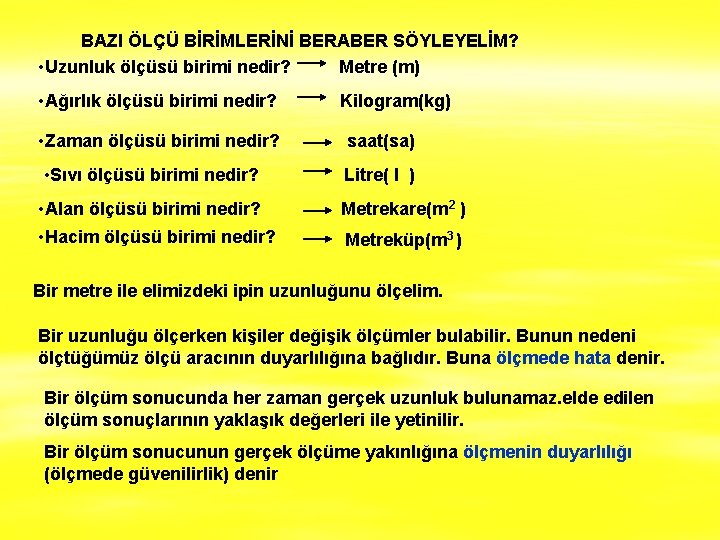 BAZI ÖLÇÜ BİRİMLERİNİ BERABER SÖYLEYELİM?

•Uzunluk ölçüsü birimi nedir? → Metre (m)

•Ağırlık ölçüsü birimi nedir? → Kilogram(kg)

•Zaman ölçüsü birimi nedir? → saat(sa)

•Sıvı ölçüsü birimi nedir? → Litre( l )

•Alan ölçüsü birimi nedir? → Metrekare($m^2$ )

•Hacim ölçüsü birimi nedir? → Metreküp($m^3$ )

Bir metre ile elimizdeki ipin uzunluğunu ölçelim.

Bir uzunluğu ölçerken kişiler değişik ölçümler bulabilir. Bunun nedeni ölçtüğümüz ölçü aracının duyarlılığına bağlıdır. Buna ölçmede hata denir.

Bir ölçüm sonucunda her zaman gerçek uzunluk bulunamaz.elde edilen ölçüm sonuçlarının yaklaşık değerleri ile yetinilir.

Bir ölçüm sonucunun gerçek ölçüme yakınlığına ölçmenin duyarlılığı (ölçmede güvenilirlik) denir